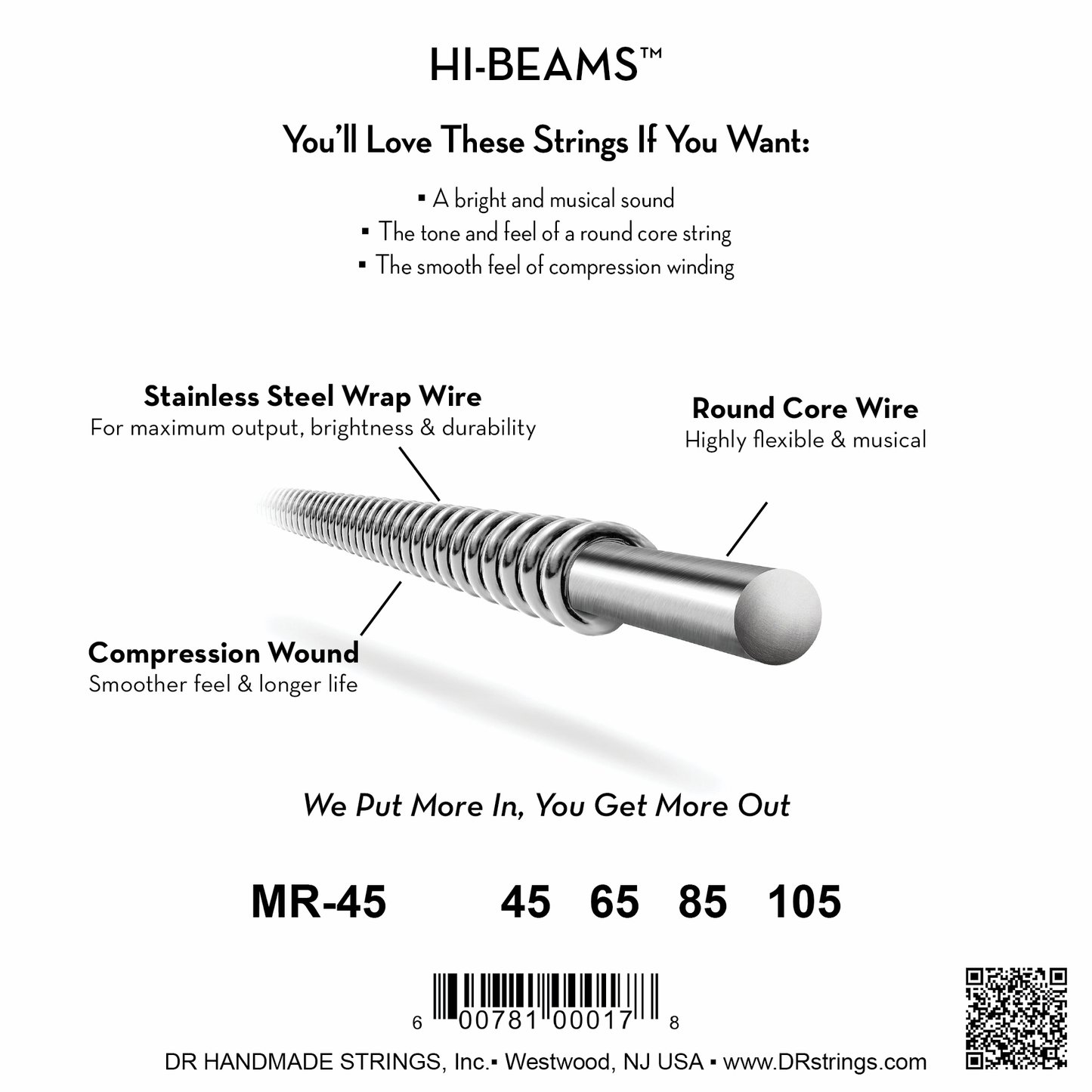 HI-BEAMS™

You'll Love These Strings If You Want:

▪ A bright and musical sound
▪ The tone and feel of a round core string
▪ The smooth feel of compression winding

Stainless Steel Wrap Wire
For maximum output, brightness & durability

Round Core Wire
Highly flexible & musical

Compression Wound
Smoother feel & longer life

We Put More In, You Get More Out

MR-45 45 65 85 105

6 00781 00017 8

DR HANDMADE STRINGS, Inc.▪ Westwood, NJ USA ▪ www.DRstrings.com